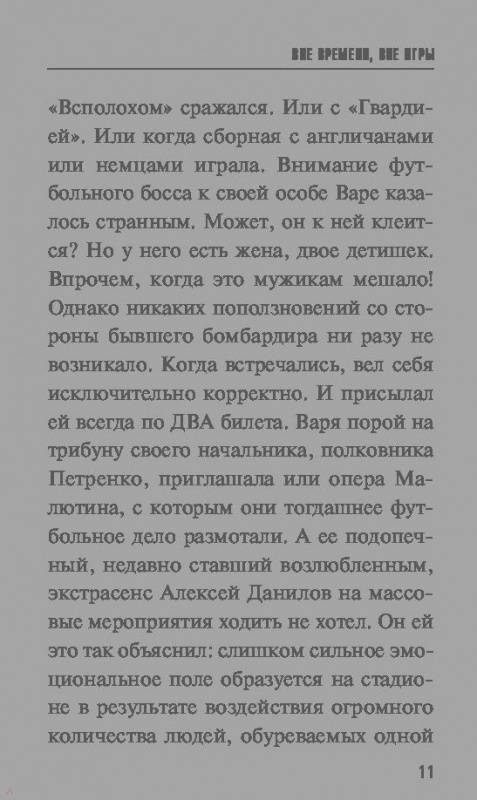 ВНЕ ВРЕМЕНИ, ВНЕ ИГРЫ

«Всполохом» сражался. Или с «Гвардией». Или когда сборная с англичанами или немцами играла. Внимание футбольного босса к своей особе Варе казалось странным. Может, он к ней клеится? Но у него есть жена, двое детишек. Впрочем, когда это мужикам мешало! Однако никаких поползновений со стороны бывшего бомбардира ни разу не возникало. Когда встречались, вел себя исключительно корректно. И присылал ей всегда по ДВА билета. Варя порой на трибуну своего начальника, полковника Петренко, приглашала или опера Малютина, с которым они тогдашнее футбольное дело размотали. А ее подопечный, недавно ставший возлюбленным, экстрасенс Алексей Данилов на массовые мероприятия ходить не хотел. Он ей это так объяснил: слишком сильное эмоциональное поле образуется на стадионе в результате воздействия огромного количества людей, обуреваемых одной

11